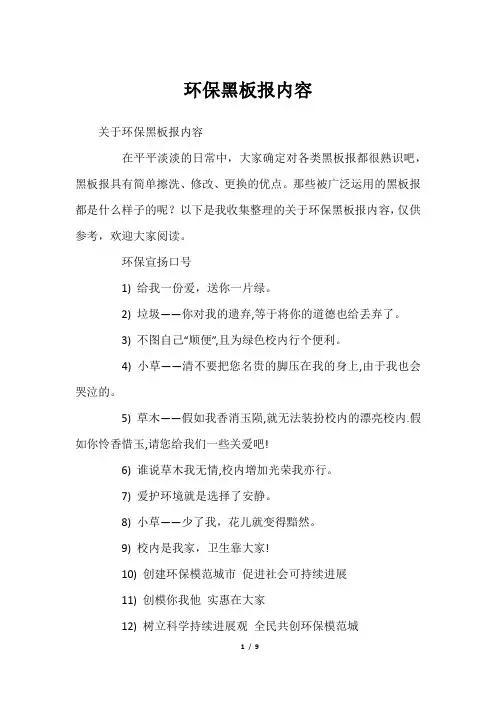 环保黑板报内容

关于环保黑板报内容

在平平淡淡的日常中，大家确定对各类黑板报都很熟识吧，黑板报具有简单擦洗、修改、更换的优点。那些被广泛运用的黑板报都是什么样子的呢？以下是我收集整理的关于环保黑板报内容，仅供参考，欢迎大家阅读。

环保宣扬口号

1) 给我一份爱，送你一片绿。

2) 垃圾——你对我的遗弃,等于将你的道德也给丢弃了。

3) 不图自己“顺便”,且为绿色校内行个便利。

4) 小草——请不要把您名贵的脚压在我的身上,由于我也会哭泣的。

5) 草木——假如我香消玉陨,就无法装扮校内的漂亮校内.假如你怜香惜玉,请您给我们一些关爱吧!

6) 谁说草木我无情,校内增加光荣我亦行。

7) 爱护环境就是选择了安静。

8) 小草——少了我，花儿就变得黯然。

9) 校内是我家，卫生靠大家!

10) 创建环保模范城市 促进社会可持续进展

11) 创模你我他 实惠在大家

12) 树立科学持续进展观 全民共创环保模范城

1 / 9